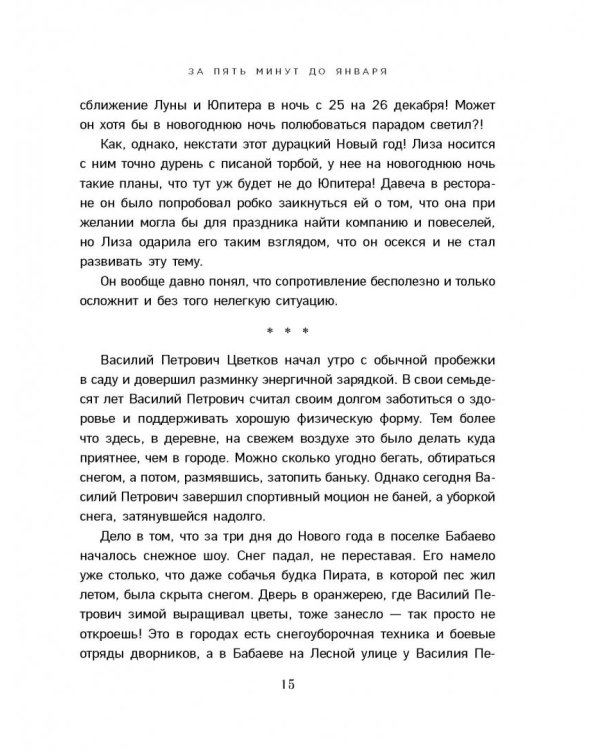 ЗА ПЯТЬ МИНУТ ДО ЯНВАРЯ

сближение Луны и Юпитера в ночь с 25 на 26 декабря! Может он хотя бы в новогоднюю ночь полюбоваться парадом светил?!

Как, однако, некстати этот дурацкий Новый год! Лиза носится с ним точно дурень с писаной торбой, у нее на новогоднюю ночь такие планы, что тут уж будет не до Юпитера! Давеча в ресторане он было попробовал робко заикнуться ей о том, что она при желании могла бы для праздника найти компанию и повеселей, но Лиза одарила его таким взглядом, что он осекся и не стал развивать эту тему.

Он вообще давно понял, что сопротивление бесполезно и только осложнит и без того нелегкую ситуацию.

* * *

Василий Петрович Цветков начал утро с обычной пробежки в саду и довершил разминку энергичной зарядкой. В свои семьдесят лет Василий Петрович считал своим долгом заботиться о здоровье и поддерживать хорошую физическую форму. Тем более что здесь, в деревне, на свежем воздухе это было делать куда приятнее, чем в городе. Можно сколько угодно бегать, обтираться снегом, а потом, размявшись, затопить баньку. Однако сегодня Василий Петрович завершил спортивный моцион не баней, а уборкой снега, затянувшейся надолго.

Дело в том, что за три дня до Нового года в поселке Бабаево началось снежное шоу. Снег падал, не переставая. Его намело уже столько, что даже собачья будка Пирата, в которой пес жил летом, была скрыта снегом. Дверь в оранжерею, где Василий Петрович зимой выращивал цветы, тоже занесло — так просто не откроешь! Это в городах есть снегоуборочная техника и боевые отряды дворников, а в Бабаеве на Лесной улице у Василия Пе-

15